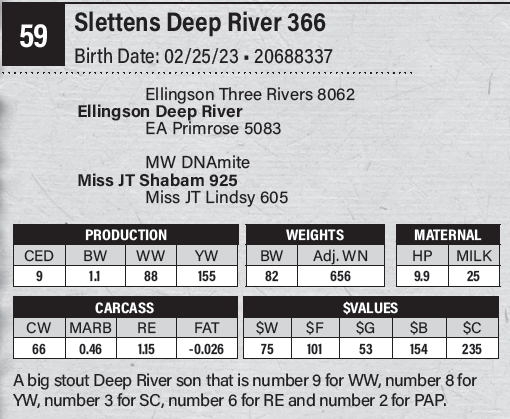 59

Slettens Deep River 366

Birth Date: 02/25/23 ▪ 20688337

Ellingson Three Rivers 8062
Ellingson Deep River
EA Primrose 5083

MW DNAmite
Miss JT Shabam 925
Miss JT Lindsy 605

| PRODUCTION | | | |
|---|---|---|---|
| CED | BW | WW | YW |
| 9 | 1.1 | 88 | 155 |

| WEIGHTS | |
|---|---|
| BW | Adj. WN |
| 82 | 656 |

| MATERNAL | |
|---|---|
| HP | MILK |
| 9.9 | 25 |

| CARCASS | | | |
|---|---|---|---|
| CW | MARB | RE | FAT |
| 66 | 0.46 | 1.15 | -0.026 |

| $VALUES | | | | |
|---|---|---|---|---|
| $W | $F | $G | $B | $C |
| 75 | 101 | 53 | 154 | 235 |

A big stout Deep River son that is number 9 for WW, number 8 for YW, number 3 for SC, number 6 for RE and number 2 for PAP.